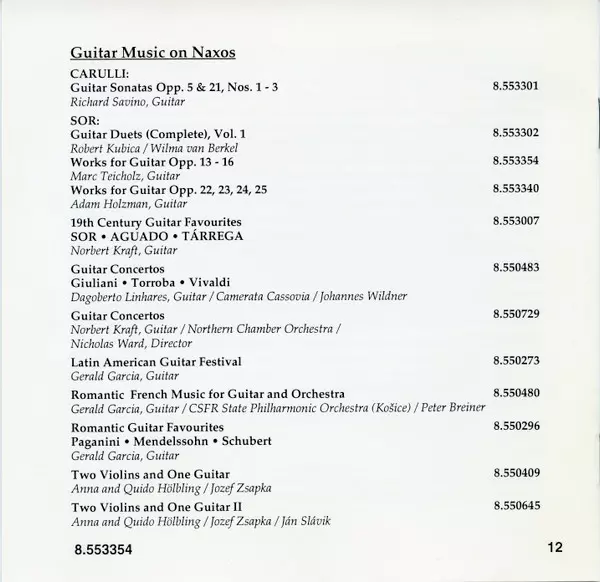 Guitar Music on Naxos

CARULLI:
Guitar Sonatas Opp. 5 & 21, Nos. 1 - 3 8.553301
Richard Savino, Guitar

SOR:
Guitar Duets (Complete), Vol. 1 8.553302
Robert Kubica / Wilma van Berkel
Works for Guitar Opp. 13 - 16 8.553354
Marc Teicholz, Guitar
Works for Guitar Opp. 22, 23, 24, 25 8.553340
Adam Holzman, Guitar

19th Century Guitar Favourites 8.553007
SOR • AGUADO • TÁRREGA
Norbert Kraft, Guitar

Guitar Concertos 8.550483
Giuliani • Torroba • Vivaldi
Dagoberto Linhares, Guitar / Camerata Cassovia / Johannes Wildner

Guitar Concertos 8.550729
Norbert Kraft, Guitar / Northern Chamber Orchestra / Nicholas Ward, Director

Latin American Guitar Festival 8.550273
Gerald Garcia, Guitar

Romantic French Music for Guitar and Orchestra 8.550480
Gerald Garcia, Guitar / CSFR State Philharmonic Orchestra (Košice) / Peter Breiner

Romantic Guitar Favourites 8.550296
Paganini • Mendelssohn • Schubert
Gerald Garcia, Guitar

Two Violins and One Guitar 8.550409
Anna and Quido Hölbling / Jozef Zsapka

Two Violins and One Guitar II 8.550645
Anna and Quido Hölbling / Jozef Zsapka / Ján Slávik

8.553354

12